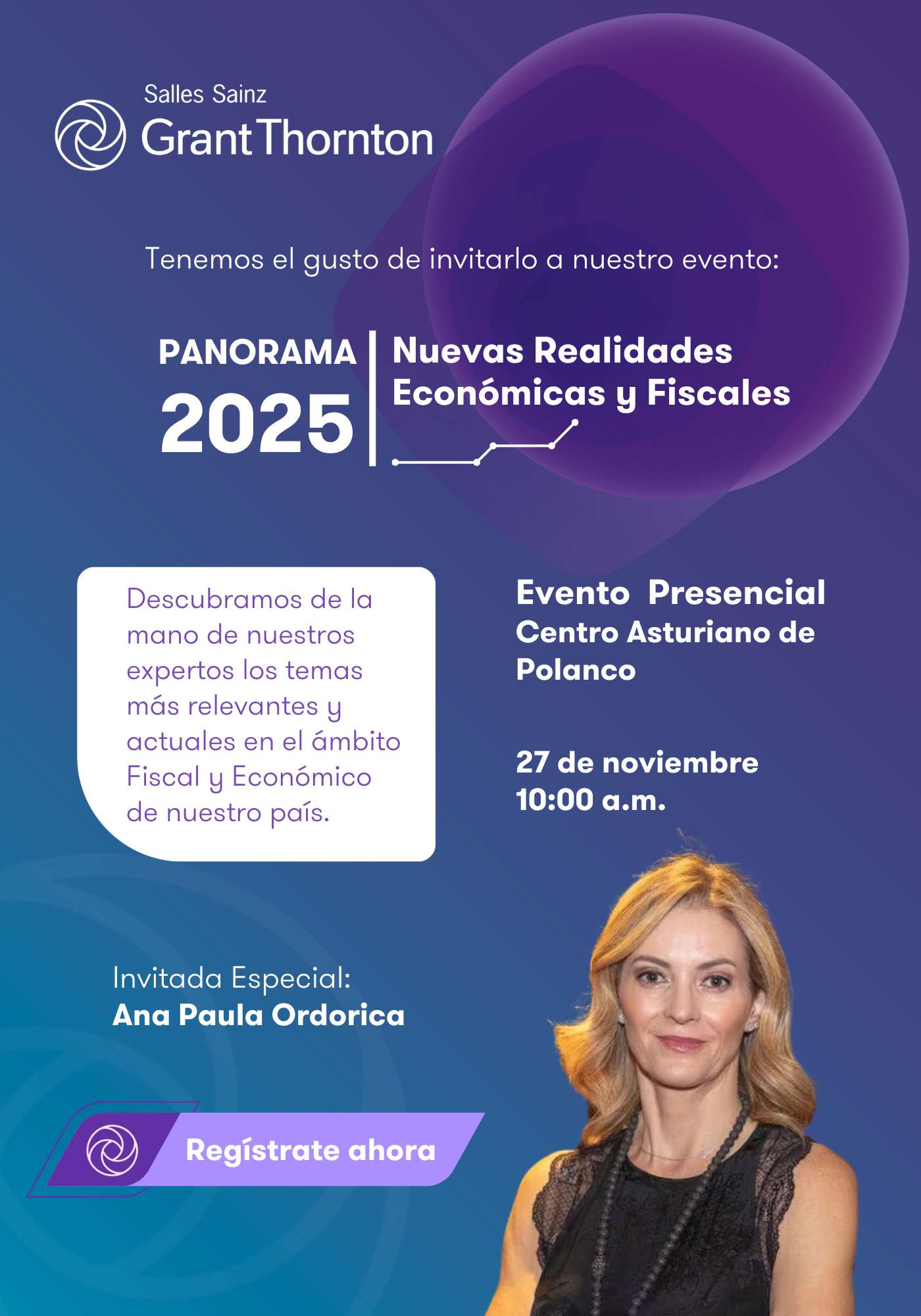 Salles Sainz
Grant Thornton

Tenemos el gusto de invitarlo a nuestro evento:

PANORAMA 2025

Nuevas Realidades Económicas y Fiscales

Descubramos de la mano de nuestros expertos los temas más relevantes y actuales en el ámbito Fiscal y Económico de nuestro país.

Evento Presencial
Centro Asturiano de Polanco

27 de noviembre
10:00 a.m.

Invitada Especial:
Ana Paula Ordorica

Regístrate ahora